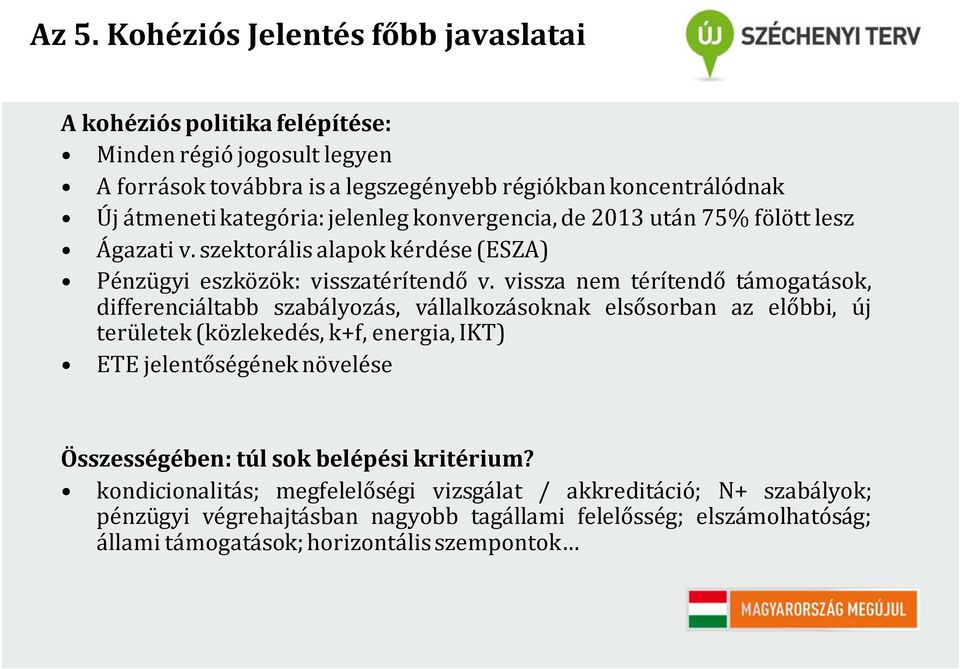 Az 5. Kohéziós Jelentés főbb javaslatai

ÚJ SZÉCHENYI TERV

A kohéziós politika felépítése:
• Minden régió jogosult legyen
• A források továbbra is a legszegényebb régiókban koncentrálódnak
• Új átmeneti kategória: jelenleg konvergencia, de 2013 után 75% fölött lesz
• Ágazati v. szektorális alapok kérdése (ESZA)
• Pénzügyi eszközök: visszatérítendő v. vissza nem térítendő támogatások, differenciáltabb szabályozás, vállalkozásoknak elsősorban az előbbi, új területek (közlekedés, k+f, energia, IKT)
• ETE jelentőségének növelése

Összességében: túl sok belépési kritérium?
• kondicionalitás; megfelelőségi vizsgálat / akkreditáció; N+ szabályok; pénzügyi végrehajtásban nagyobb tagállami felelősség; elszámolhatóság; állami támogatások; horizontális szempontok…

MAGYARORSZÁG MEGÚJUL